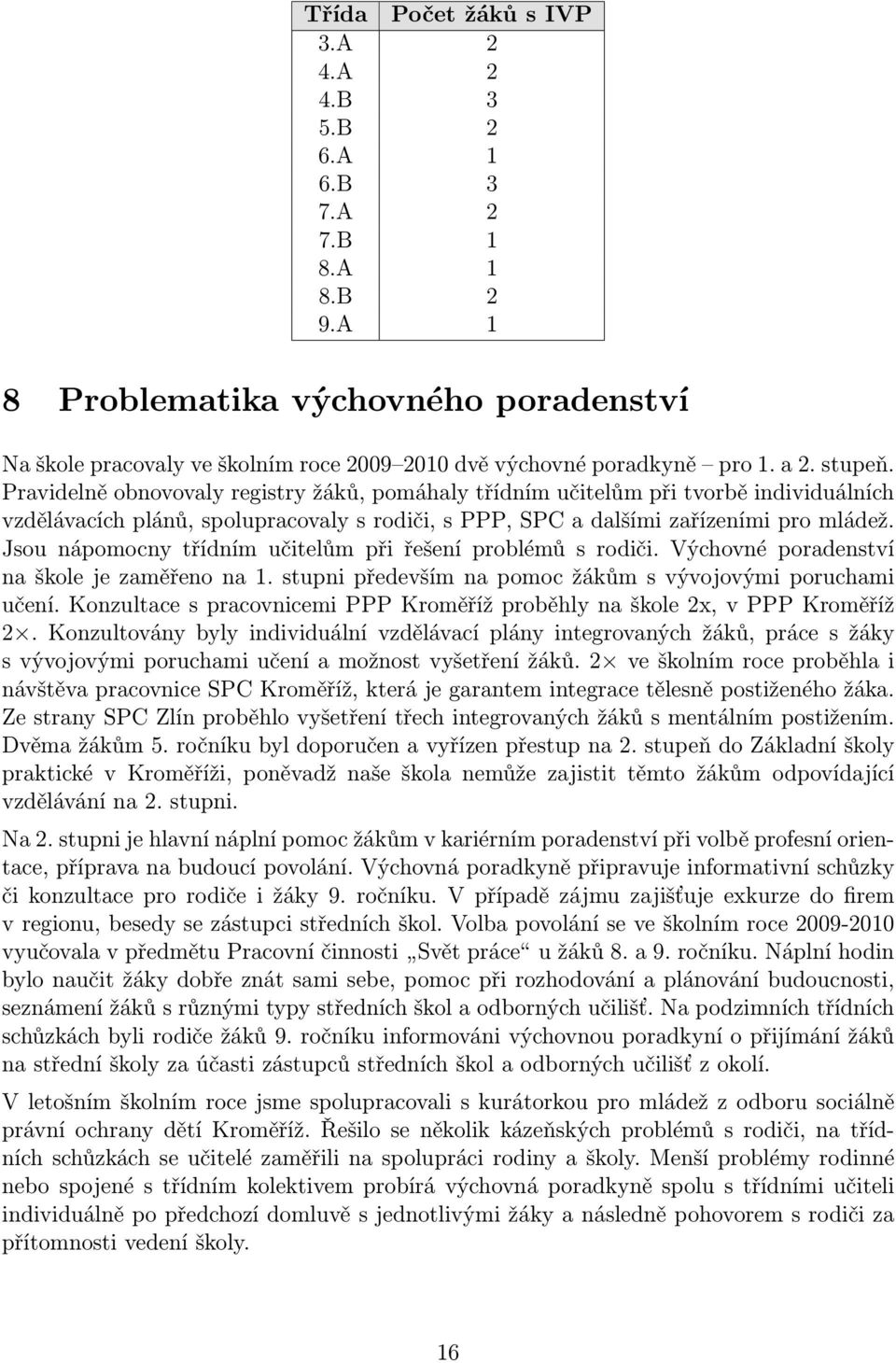 | Třída | Počet žáků s IVP |
|---|---|
| 3.A | 2 |
| 4.A | 2 |
| 4.B | 3 |
| 5.B | 2 |
| 6.A | 1 |
| 6.B | 3 |
| 7.A | 2 |
| 7.B | 1 |
| 8.A | 1 |
| 8.B | 2 |
| 9.A | 1 |

8 Problematika výchovného poradenství

Na škole pracovaly ve školním roce 2009–2010 dvě výchovné poradkyně – pro 1. a 2. stupeň. Pravidelně obnovovaly registry žáků, pomáhaly třídním učitelům při tvorbě individuálních vzdělávacích plánů, spolupracovaly s rodiči, s PPP, SPC a dalšími zařízeními pro mládež. Jsou nápomocny třídním učitelům při řešení problémů s rodiči. Výchovné poradenství na škole je zaměřeno na 1. stupni především na pomoc žákům s vývojovými poruchami učení. Konzultace s pracovnicemi PPP Kroměříž proběhly na škole 2x, v PPP Kroměříž $2\times$. Konzultovány byly individuální vzdělávací plány integrovaných žáků, práce s žáky s vývojovými poruchami učení a možnost vyšetření žáků. $2\times$ ve školním roce proběhla i návštěva pracovnice SPC Kroměříž, která je garantem integrace tělesně postiženého žáka. Ze strany SPC Zlín proběhlo vyšetření třech integrovaných žáků s mentálním postižením. Dvěma žákům 5. ročníku byl doporučen a vyřízen přestup na 2. stupeň do Základní školy praktické v Kroměříži, poněvadž naše škola nemůže zajistit těmto žákům odpovídající vzdělávání na 2. stupni.

Na 2. stupni je hlavní náplní pomoc žákům v kariérním poradenství při volbě profesní orientace, příprava na budoucí povolání. Výchovná poradkyně připravuje informativní schůzky či konzultace pro rodiče i žáky 9. ročníku. V případě zájmu zajišťuje exkurze do firem v regionu, besedy se zástupci středních škol. Volba povolání se ve školním roce 2009-2010 vyučovala v předmětu Pracovní činnosti „Svět práce“ u žáků 8. a 9. ročníku. Náplní hodin bylo naučit žáky dobře znát sami sebe, pomoc při rozhodování a plánování budoucnosti, seznámení žáků s různými typy středních škol a odborných učilišť. Na podzimních třídních schůzkách byli rodiče žáků 9. ročníku informováni výchovnou poradkyní o přijímání žáků na střední školy za účasti zástupců středních škol a odborných učilišť z okolí.

V letošním školním roce jsme spolupracovali s kurátorkou pro mládež z odboru sociálně právní ochrany dětí Kroměříž. Řešilo se několik kázeňských problémů s rodiči, na třídních schůzkách se učitelé zaměřili na spolupráci rodiny a školy. Menší problémy rodinné nebo spojené s třídním kolektivem probírá výchovná poradkyně spolu s třídními učiteli individuálně po předchozí domluvě s jednotlivými žáky a následně pohovorem s rodiči za přítomnosti vedení školy.

16